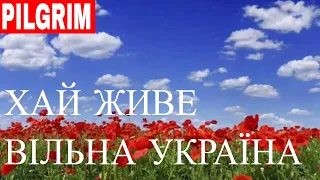 PILGRIM

ХАЙ ЖИВЕ
ВІЛЬНА УКРАЇНА